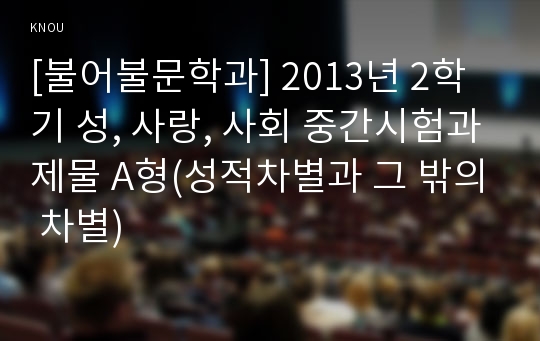 KNOU

[불어불문학과] 2013년 2학기 성, 사랑, 사회 중간시험과제물 A형(성적차별과 그 밖의 차별)